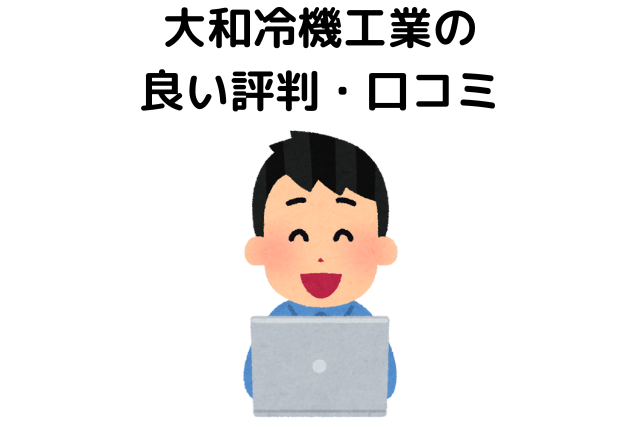 大和冷機工業の
良い評判・口コミ